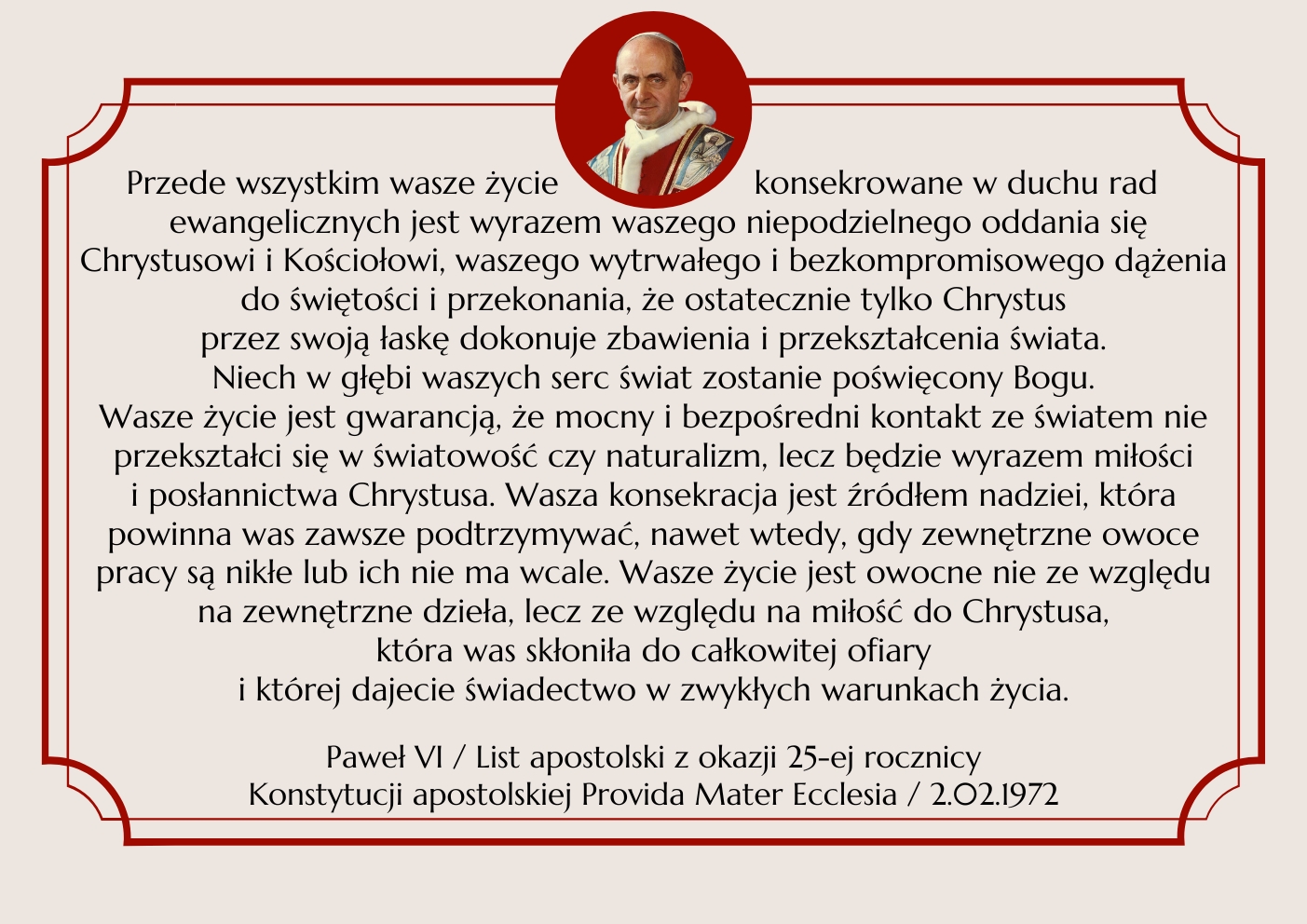 Przede wszystkim wasze życie konsekrowane w duchu rad ewangelicznych jest wyrazem waszego niepodzielnego oddania się Chrystusowi i Kościołowi, waszego wytrwałego i bezkompromisowego dążenia do świętości i przekonania, że ostatecznie tylko Chrystus przez swoją łaskę dokonuje zbawienia i przekształcenia świata. Niech w głębi waszych serc świat zostanie poświęcony Bogu. Wasze życie jest gwarancją, że mocny i bezpośredni kontakt ze światem nie przekształci się w światowość czy naturalizm, lecz będzie wyrazem miłości i posłannictwa Chrystusa. Wasza konsekracja jest źródłem nadziei, która powinna was zawsze podtrzymywać, nawet wtedy, gdy zewnętrzne owoce pracy są nikłe lub ich nie ma wcale. Wasze życie jest owocne nie ze względu na zewnętrzne dzieła, lecz ze względu na miłość do Chrystusa, która was skłoniła do całkowitej ofiary i której dajecie świadectwo w zwykłych warunkach życia.

Paweł VI / List apostolski z okazji 25-ej rocznicy Konstytucji apostolskiej Provida Mater Ecclesia / 2.02.1972